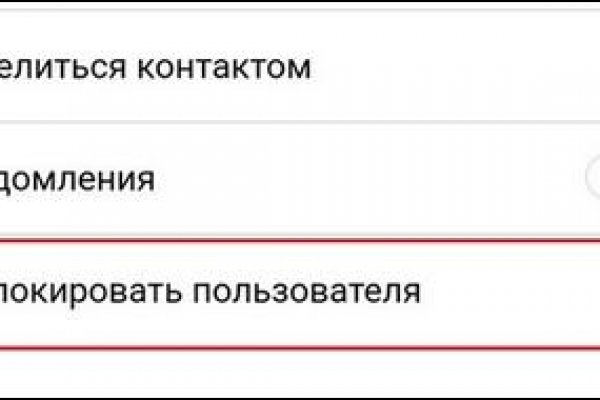 елиться контактом

домления

локировать пользователя